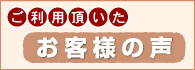 ご利用頂いた

お客様の声